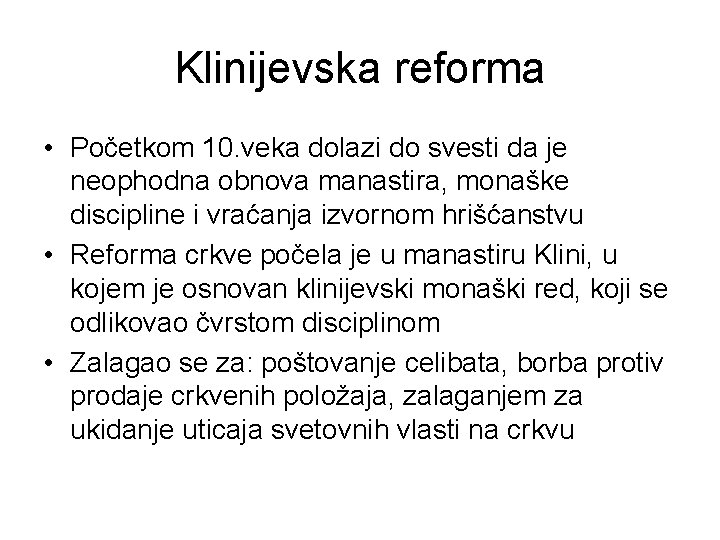 Klinijevska reforma

• Početkom 10.veka dolazi do svesti da je neophodna obnova manastira, monaške discipline i vraćanja izvornom hrišćanstvu
• Reforma crkve počela je u manastiru Klini, u kojem je osnovan klinijevski monaški red, koji se odlikovao čvrstom disciplinom
• Zalagao se za: poštovanje celibata, borba protiv prodaje crkvenih položaja, zalaganjem za ukidanje uticaja svetovnih vlasti na crkvu